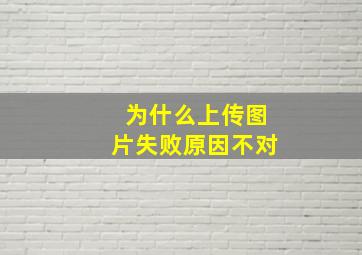 为什么上传图片失败原因不对